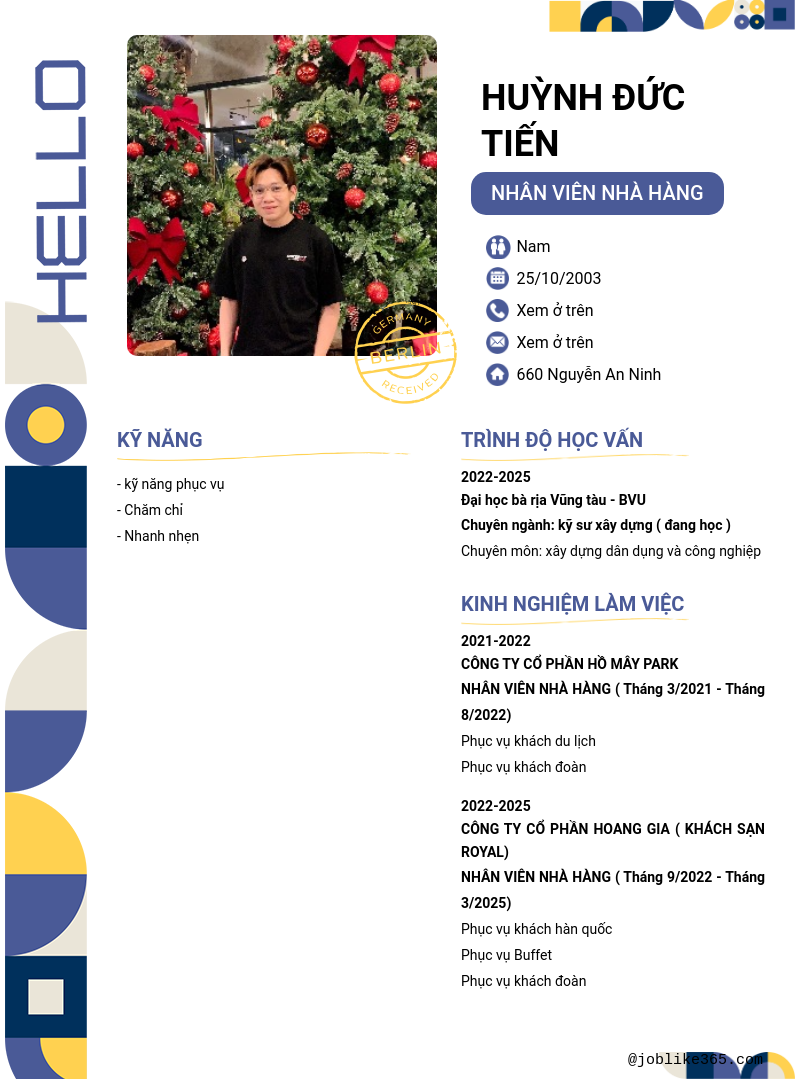 HELLO

GERMANY
BERLIN
RECEIVED

HUỲNH ĐỨC TIẾN

NHÂN VIÊN NHÀ HÀNG

Nam

25/10/2003

Xem ở trên

Xem ở trên

660 Nguyễn An Ninh

KỸ NĂNG

- kỹ năng phục vụ
- Chăm chỉ
- Nhanh nhẹn

TRÌNH ĐỘ HỌC VẤN

2022-2025
Đại học bà rịa Vũng tàu - BVU
Chuyên ngành: kỹ sư xây dựng ( đang học )
Chuyên môn: xây dựng dân dụng và công nghiệp

KINH NGHIỆM LÀM VIỆC

2021-2022
CÔNG TY CỔ PHẦN HỒ MÂY PARK
NHÂN VIÊN NHÀ HÀNG ( Tháng 3/2021 - Tháng 8/2022)
Phục vụ khách du lịch
Phục vụ khách đoàn

2022-2025
CÔNG TY CỔ PHẦN HOANG GIA ( KHÁCH SẠN ROYAL)
NHÂN VIÊN NHÀ HÀNG ( Tháng 9/2022 - Tháng 3/2025)
Phục vụ khách hàn quốc
Phục vụ Buffet
Phục vụ khách đoàn

@joblike365.com